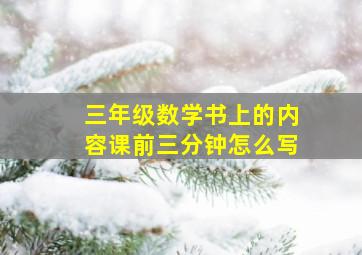 三年级数学书上的内容课前三分钟怎么写